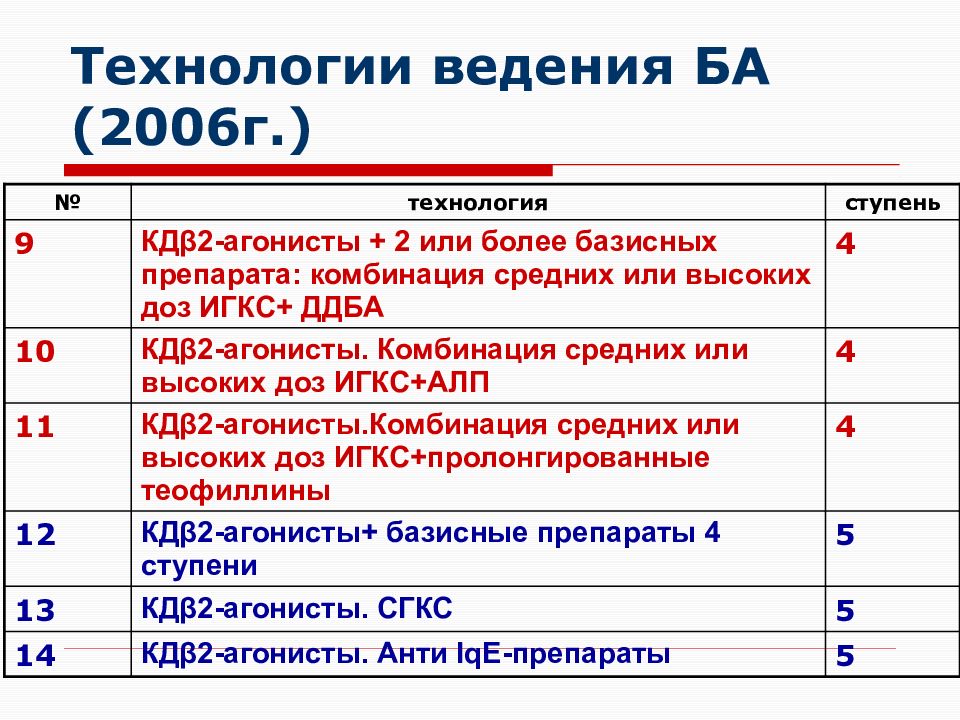 Технологии ведения БА (2006г.)

| № | технология | ступень |
|---|---|---|
| 9 | КДβ2-агонисты + 2 или более базисных препарата: комбинация средних или высоких доз ИГКС+ ДДБА | 4 |
| 10 | КДβ2-агонисты. Комбинация средних или высоких доз ИГКС+АЛП | 4 |
| 11 | КДβ2-агонисты.Комбинация средних или высоких доз ИГКС+пролонгированные теофиллины | 4 |
| 12 | КДβ2-агонисты+ базисные препараты 4 ступени | 5 |
| 13 | КДβ2-агонисты. СГКС | 5 |
| 14 | КДβ2-агонисты. Анти IqE-препараты | 5 |